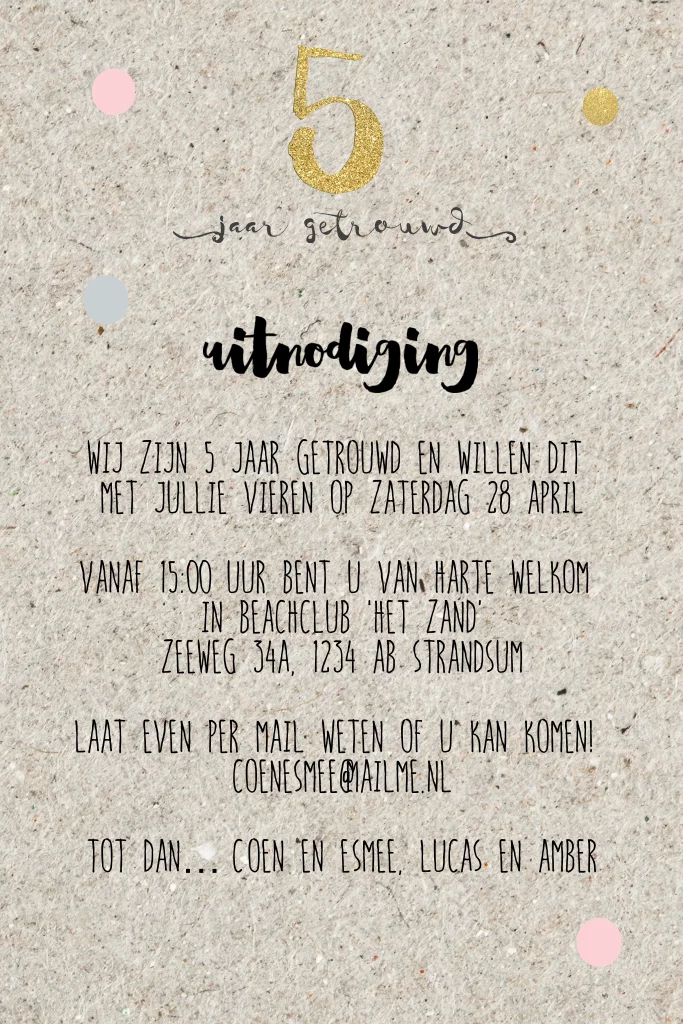 5

jaar getrouwd

uitnodiging

WIJ ZIJN 5 JAAR GETROUWD EN WILLEN DIT MET JULLIE VIEREN OP ZATERDAG 28 APRIL

VANAF 15:00 UUR BENT U VAN HARTE WELKOM
IN BEACHCLUB 'HET ZAND'
ZEEWEG 34A, 1234 AB STRANDSUM

LAAT EVEN PER MAIL WETEN OF U KAN KOMEN!
COENESMEE@MAILME.NL

TOT DAN... COEN EN ESMEE, LUCAS EN AMBER